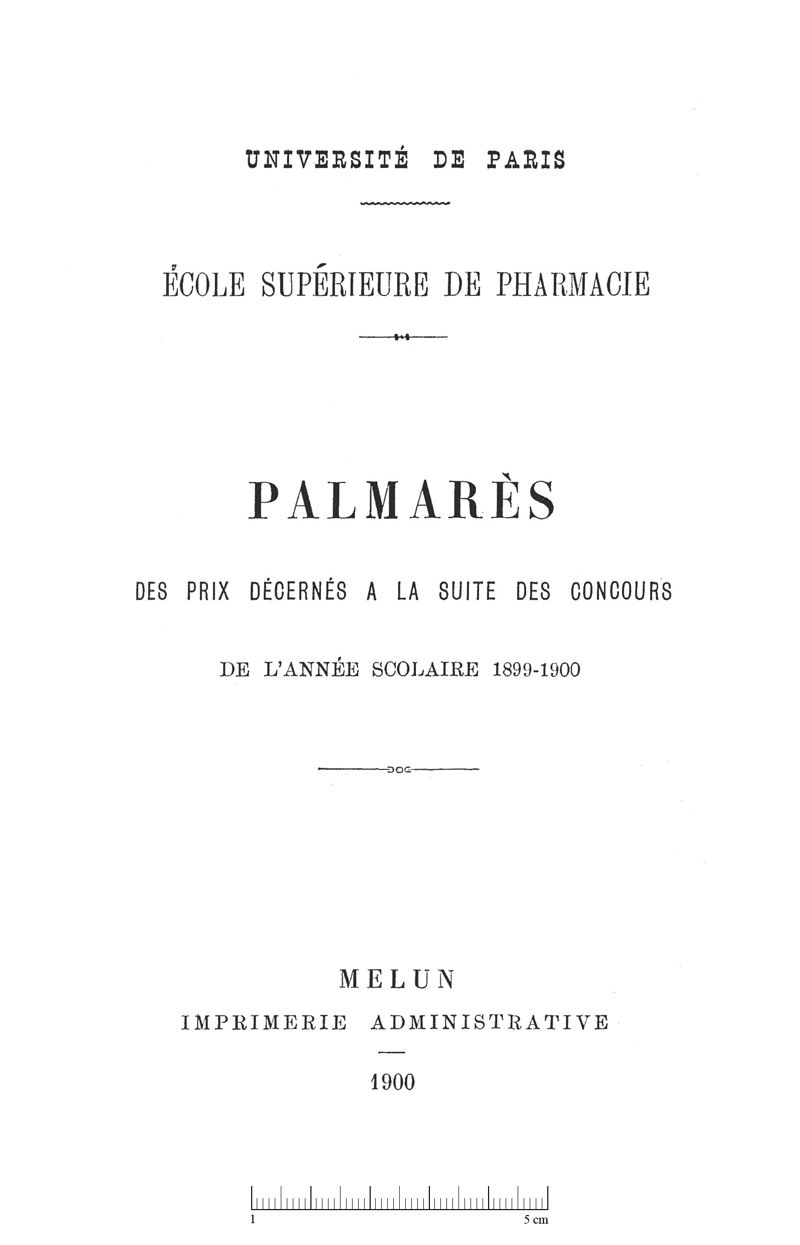 UNIVERSITÉ DE PARIS

ÉCOLE SUPÉRIEURE DE PHARMACIE

PALMARÈS

DES PRIX DÉCERNÉS A LA SUITE DES CONCOURS

DE L'ANNÉE SCOLAIRE 1899-1900

MELUN

IMPRIMERIE ADMINISTRATIVE

1900

1

5 cm